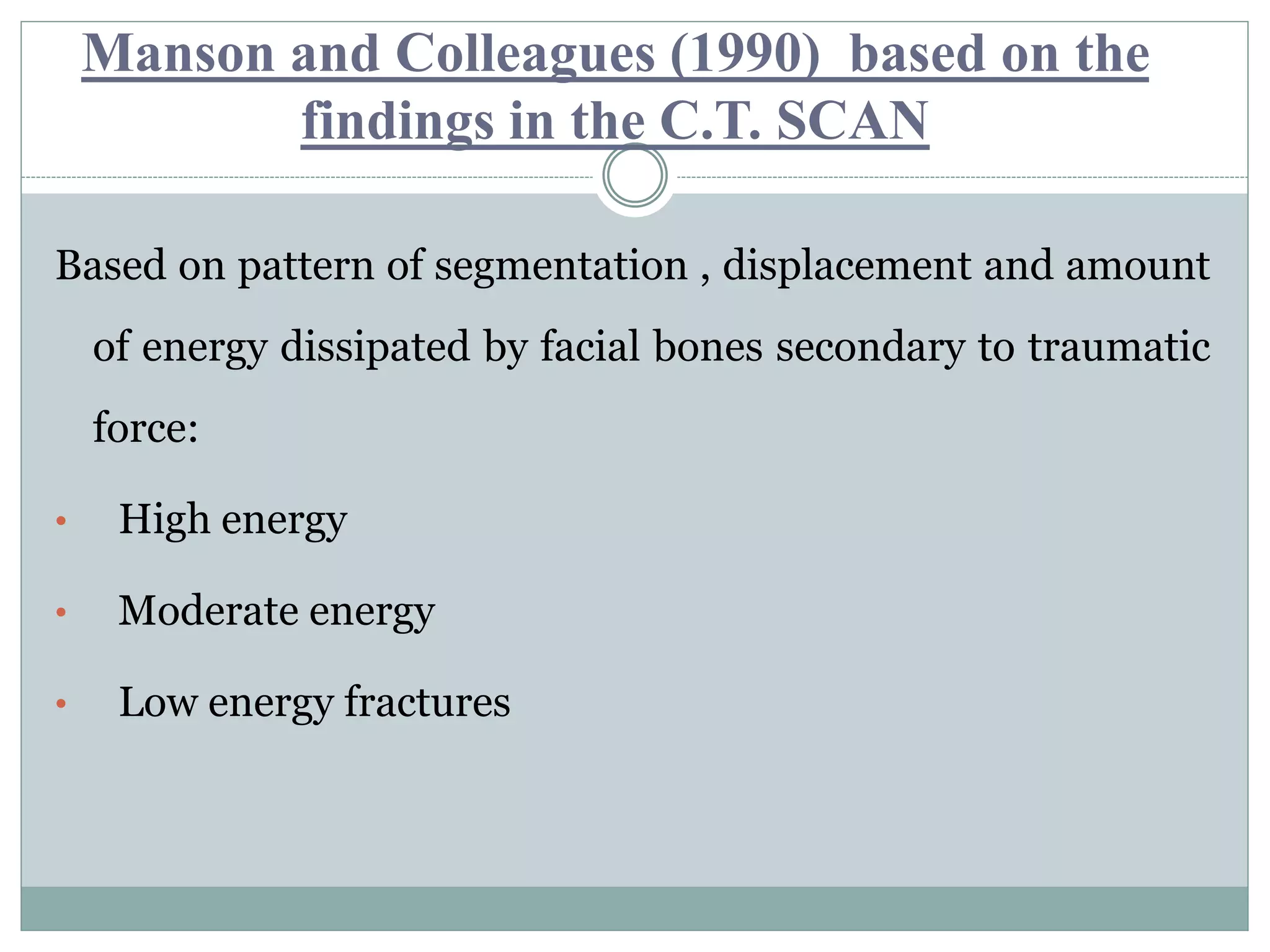 Manson and Colleagues (1990) based on the findings in the C.T. SCAN

Based on pattern of segmentation , displacement and amount of energy dissipated by facial bones secondary to traumatic force:

• High energy

• Moderate energy

• Low energy fractures